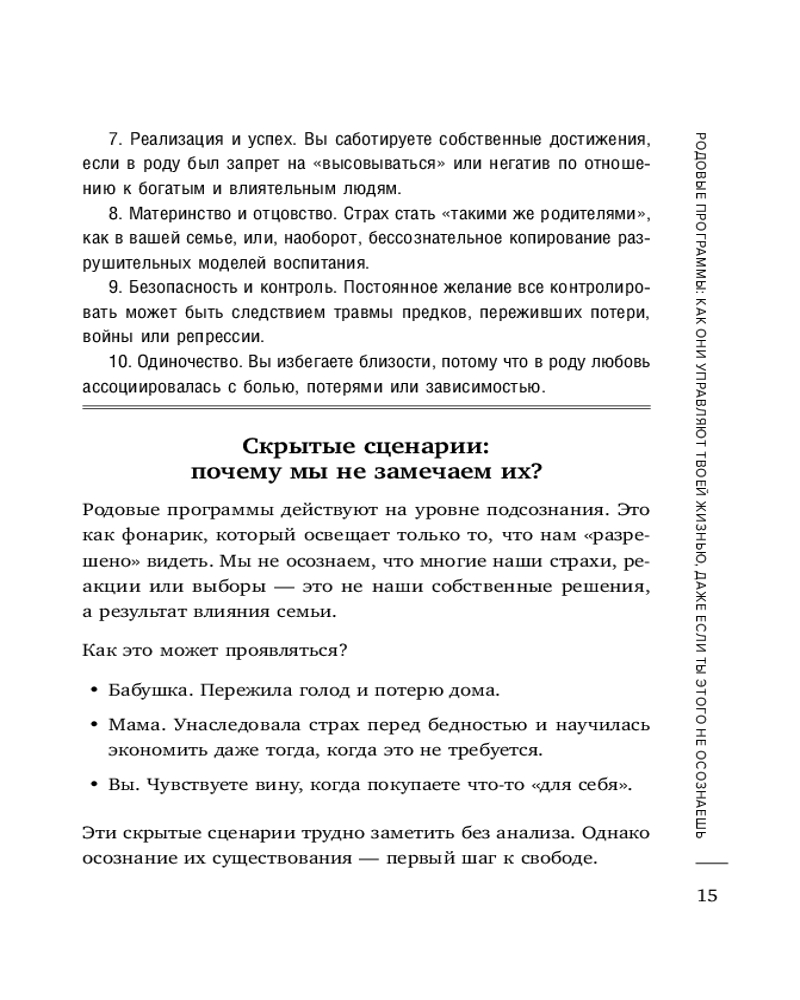 7. Реализация и успех. Вы саботируете собственные достижения, если в роду был запрет на «высовываться» или негатив по отношению к богатым и влиятельным людям.

8. Материнство и отцовство. Страх стать «такими же родителями», как в вашей семье, или, наоборот, бессознательное копирование разрушительных моделей воспитания.

9. Безопасность и контроль. Постоянное желание все контролировать может быть следствием травмы предков, переживших потери, войны или репрессии.

10. Одиночество. Вы избегаете близости, потому что в роду любовь ассоциировалась с болью, потерями или зависимостью.

Скрытые сценарии: почему мы не замечаем их?

Родовые программы действуют на уровне подсознания. Это как фонарик, который освещает только то, что нам «разрешено» видеть. Мы не осознаем, что многие наши страхи, реакции или выборы — это не наши собственные решения, а результат влияния семьи.

Как это может проявляться?

• Бабушка. Пережила голод и потерю дома.

• Мама. Унаследовала страх перед бедностью и научилась экономить даже тогда, когда это не требуется.

• Вы. Чувствуете вину, когда покупаете что-то «для себя».

Эти скрытые сценарии трудно заметить без анализа. Однако осознание их существования — первый шаг к свободе.

РОДОВЫЕ ПРОГРАММЫ: КАК ОНИ УПРАВЛЯЮТ ТВОЕЙ ЖИЗНЬЮ, ДАЖЕ ЕСЛИ ТЫ ЭТОГО НЕ ОСОЗНАЕШЬ

15